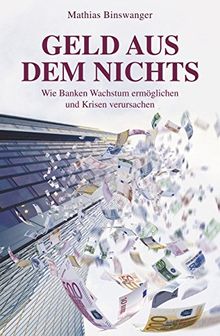 Mathias Binswanger

GELD AUS DEM NICHTS

Wie Banken Wachstum ermöglichen und Krisen verursachen